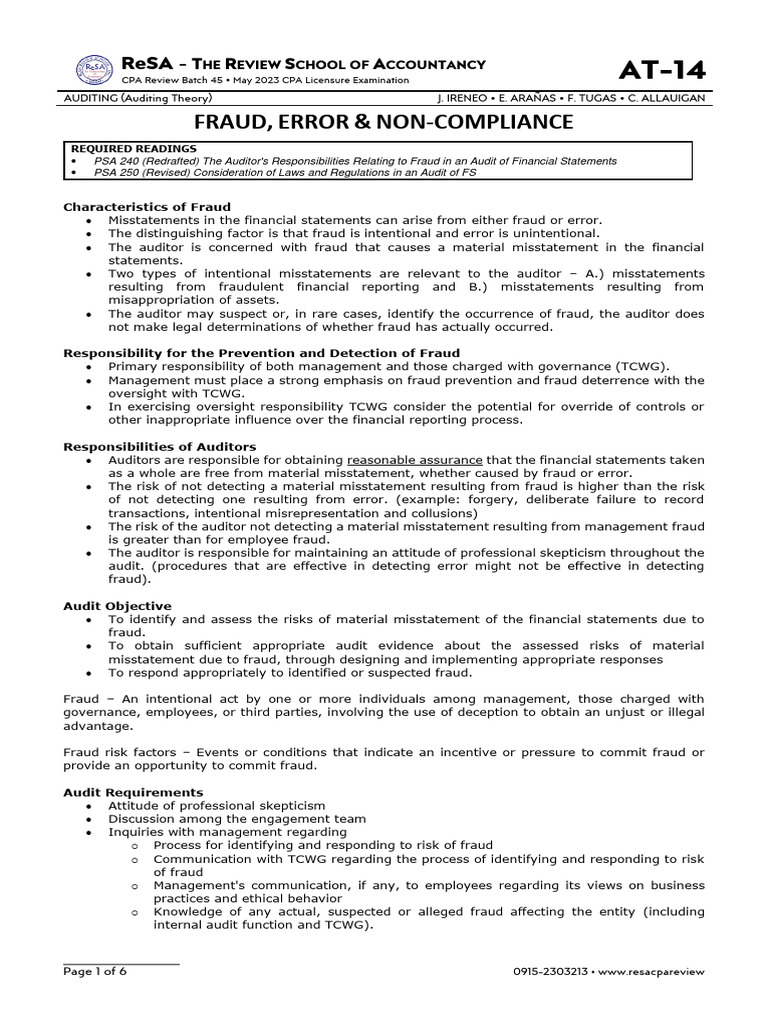 ReSA

ReSA – THE REVIEW SCHOOL OF ACCOUNTANCY
CPA Review Batch 45 • May 2023 CPA Licensure Examination

AT-14

AUDITING (Auditing Theory) J. IRENEO • E. ARAÑAS • F. TUGAS • C. ALLAUIGAN

FRAUD, ERROR & NON-COMPLIANCE

REQUIRED READINGS
• PSA 240 (Redrafted) The Auditor's Responsibilities Relating to Fraud in an Audit of Financial Statements
• PSA 250 (Revised) Consideration of Laws and Regulations in an Audit of FS

Characteristics of Fraud
• Misstatements in the financial statements can arise from either fraud or error.
• The distinguishing factor is that fraud is intentional and error is unintentional.
• The auditor is concerned with fraud that causes a material misstatement in the financial statements.
• Two types of intentional misstatements are relevant to the auditor – A.) misstatements resulting from fraudulent financial reporting and B.) misstatements resulting from misappropriation of assets.
• The auditor may suspect or, in rare cases, identify the occurrence of fraud, the auditor does not make legal determinations of whether fraud has actually occurred.

Responsibility for the Prevention and Detection of Fraud
• Primary responsibility of both management and those charged with governance (TCWG).
• Management must place a strong emphasis on fraud prevention and fraud deterrence with the oversight with TCWG.
• In exercising oversight responsibility TCWG consider the potential for override of controls or other inappropriate influence over the financial reporting process.

Responsibilities of Auditors
• Auditors are responsible for obtaining reasonable assurance that the financial statements taken as a whole are free from material misstatement, whether caused by fraud or error.
• The risk of not detecting a material misstatement resulting from fraud is higher than the risk of not detecting one resulting from error. (example: forgery, deliberate failure to record transactions, intentional misrepresentation and collusions)
• The risk of the auditor not detecting a material misstatement resulting from management fraud is greater than for employee fraud.
• The auditor is responsible for maintaining an attitude of professional skepticism throughout the audit. (procedures that are effective in detecting error might not be effective in detecting fraud).

Audit Objective
• To identify and assess the risks of material misstatement of the financial statements due to fraud.
• To obtain sufficient appropriate audit evidence about the assessed risks of material misstatement due to fraud, through designing and implementing appropriate responses
• To respond appropriately to identified or suspected fraud.

Fraud – An intentional act by one or more individuals among management, those charged with governance, employees, or third parties, involving the use of deception to obtain an unjust or illegal advantage.

Fraud risk factors – Events or conditions that indicate an incentive or pressure to commit fraud or provide an opportunity to commit fraud.

Audit Requirements
• Attitude of professional skepticism
• Discussion among the engagement team
• Inquiries with management regarding
 o Process for identifying and responding to risk of fraud
 o Communication with TCWG regarding the process of identifying and responding to risk of fraud
 o Management's communication, if any, to employees regarding its views on business practices and ethical behavior
 o Knowledge of any actual, suspected or alleged fraud affecting the entity (including internal audit function and TCWG).

Page 1 of 6 0915-2303213 • www.resacpareview